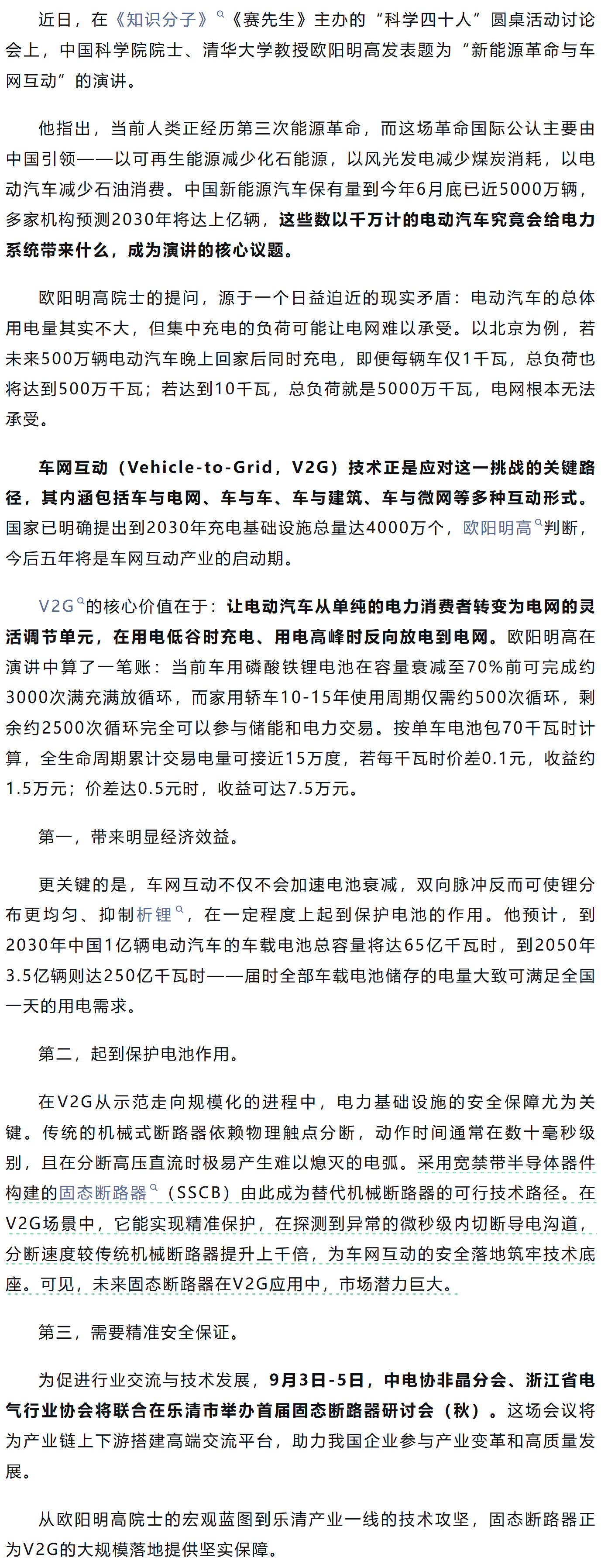 近日，在《知识分子》《赛先生》主办的“科学四十人”圆桌活动讨论会上，中国科学院院士、清华大学教授欧阳明高发表题为“新能源革命与车网互动”的演讲。

他指出，当前人类正经历第三次能源革命，而这场革命国际公认主要由中国引领——以可再生能源减少化石能源，以风光发电减少煤炭消耗，以电动汽车减少石油消费。中国新能源汽车保有量到今年6月底已近5000万辆，多家机构预测2030年将达上亿辆，这些数以千万计的电动汽车究竟会给电力系统带来什么，成为演讲的核心议题。

欧阳明高院士的提问，源于一个日益迫近的现实矛盾：电动汽车的总体用电量其实不大，但集中充电的负荷可能让电网难以承受。以北京为例，若未来500万辆电动汽车晚上回家后同时充电，即便每辆车仅1千瓦，总负荷也将达到500万千瓦；若达到10千瓦，总负荷就是5000万千瓦，电网根本无法承受。

车网互动（Vehicle-to-Grid，V2G）技术正是应对这一挑战的关键路径，其内涵包括车与电网、车与车、车与建筑、车与微网等多种互动形式。国家已明确提出到2030年充电基础设施总量达4000万个，欧阳明高判断，今后五年将是车网互动产业的启动期。

V2G的核心价值在于：让电动汽车从单纯的电力消费者转变为电网的灵活调节单元，在用电低谷时充电、用电高峰时反向放电到电网。欧阳明高在演讲中算了一笔账：当前车用磷酸铁锂电池在容量衰减至70%前可完成约3000次满充满放循环，而家用轿车10-15年使用周期仅需约500次循环，剩余约2500次循环完全可以参与储能和电力交易。按单车电池包70千瓦时计算，全生命周期累计交易电量可接近15万度，若每千瓦时价差0.1元，收益约1.5万元；价差达0.5元时，收益可达7.5万元。

第一，带来明显经济效益。

更关键的是，车网互动不仅不会加速电池衰减，双向脉冲反而可使锂分布更均匀、抑制析锂，在一定程度上起到保护电池的作用。他预计，到2030年中国1亿辆电动汽车的车载电池总容量将达65亿千瓦时，到2050年3.5亿辆则达250亿千瓦时——届时全部车载电池储存的电量大致可满足全国一天的用电需求。

第二，起到保护电池作用。

在V2G从示范走向规模化的进程中，电力基础设施的安全保障尤为关键。传统的机械式断路器依赖物理触点分断，动作时间通常在数十毫秒级别，且在分断高压直流时极易产生难以熄灭的电弧。采用宽禁带半导体器件构建的固态断路器（SSCB）由此成为替代机械断路器的可行技术路径。在V2G场景中，它能实现精准保护，在探测到异常的微秒级内切断导电沟道，分断速度较传统机械断路器提升上千倍，为车网互动的安全落地筑牢技术底座。可见，未来固态断路器在V2G应用中，市场潜力巨大。

第三，需要精准安全保证。

为促进行业交流与技术发展，9月3日-5日，中电协非晶分会、浙江省电气行业协会将联合在乐清市举办首届固态断路器研讨会（秋）。这场会议将为产业链上下游搭建高端交流平台，助力我国企业参与产业变革和高质量发展。

从欧阳明高院士的宏观蓝图到乐清产业一线的技术攻坚，固态断路器正为V2G的大规模落地提供坚实保障。